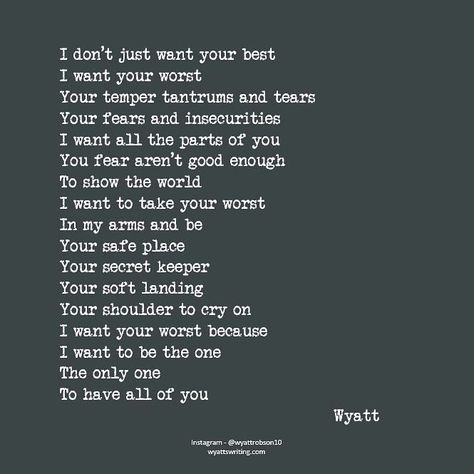 I don't just want your best
I want your worst
Your temper tantrums and tears
Your fears and insecurities
I want all the parts of you
You fear aren't good enough
To show the world
I want to take your worst
In my arms and be
Your safe place
Your secret keeper
Your soft landing
Your shoulder to cry on
I want your worst because
I want to be the one
The only one
To have all of you

Wyatt

Instagram - @wyattrobson10
wyattswriting.com